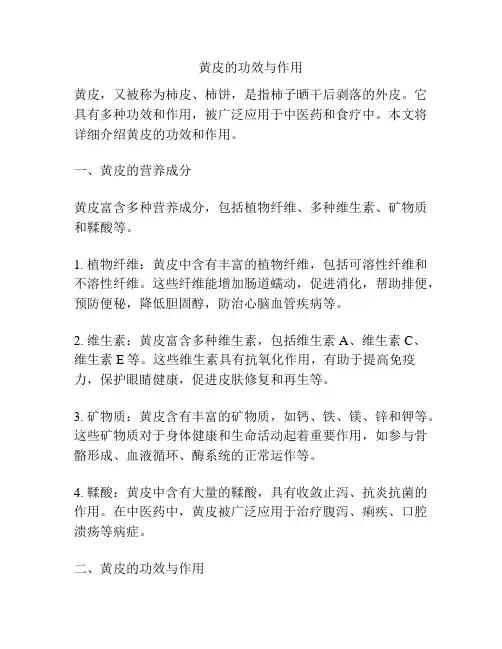 黄皮的功效与作用

黄皮，又被称为柿皮、柿饼，是指柿子晒干后剥落的外皮。它具有多种功效和作用，被广泛应用于中医药和食疗中。本文将详细介绍黄皮的功效和作用。

一、黄皮的营养成分

黄皮富含多种营养成分，包括植物纤维、多种维生素、矿物质和鞣酸等。

1. 植物纤维：黄皮中含有丰富的植物纤维，包括可溶性纤维和不溶性纤维。这些纤维能增加肠道蠕动，促进消化，帮助排便，预防便秘，降低胆固醇，防治心脑血管疾病等。

2. 维生素：黄皮富含多种维生素，包括维生素 A、维生素 C、维生素 E 等。这些维生素具有抗氧化作用，有助于提高免疫力，保护眼睛健康，促进皮肤修复和再生等。

3. 矿物质：黄皮含有丰富的矿物质，如钙、铁、镁、锌和钾等。这些矿物质对于身体健康和生命活动起着重要作用，如参与骨骼形成、血液循环、酶系统的正常运作等。

4. 鞣酸：黄皮中含有大量的鞣酸，具有收敛止泻、抗炎抗菌的作用。在中医药中，黄皮被广泛应用于治疗腹泻、痢疾、口腔溃疡等病症。

二、黄皮的功效与作用